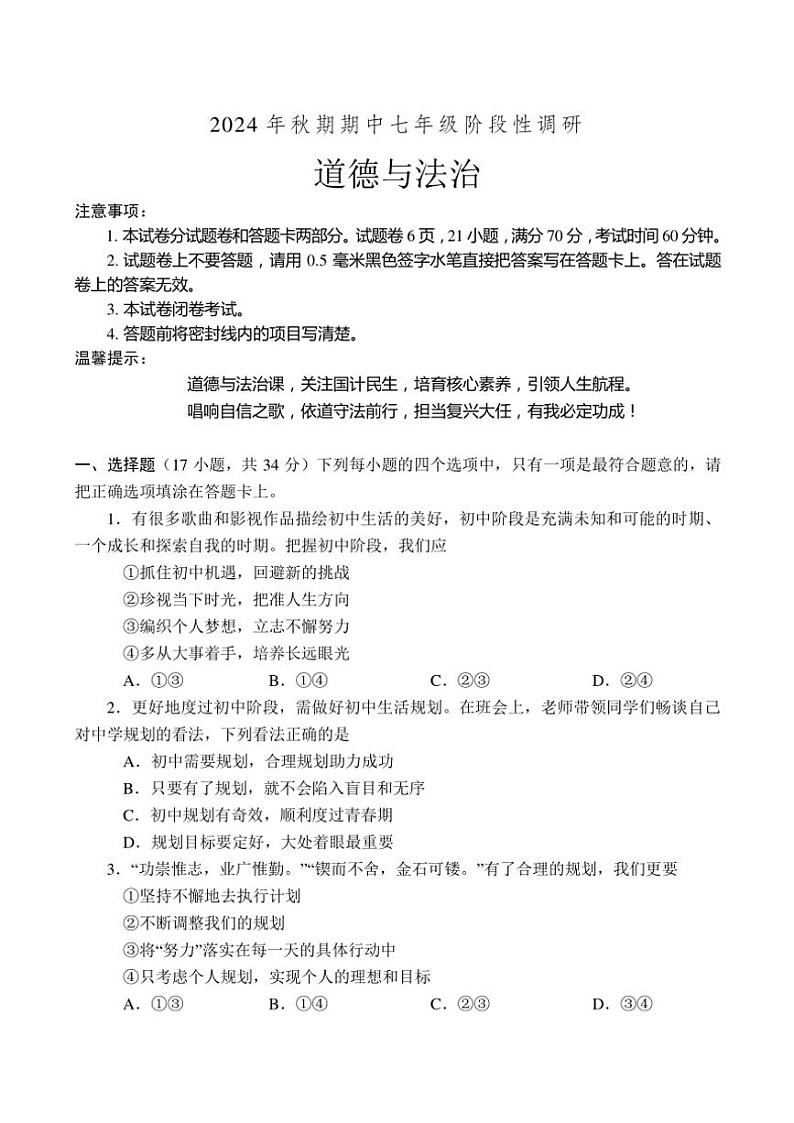 2024 年秋期期中七年级阶段性调研

道德与法治

注意事项：

1. 本试卷分试题卷和答题卡两部分。试题卷 6 页，21 小题，满分 70 分，考试时间 60 分钟。

2. 试题卷上不要答题，请用 0.5 毫米黑色签字水笔直接把答案写在答题卡上。答在试题卷上的答案无效。

3. 本试卷闭卷考试。

4. 答题前将密封线内的项目写清楚。

温馨提示：

道德与法治课，关注国计民生，培育核心素养，引领人生航程。

唱响自信之歌，依道守法前行，担当复兴大任，有我必定功成！

一、选择题（17 小题，共 34 分）下列每小题的四个选项中，只有一项是最符合题意的，请把正确选项填涂在答题卡上。

1. 有很多歌曲和影视作品描绘初中生活的美好，初中阶段是充满未知和可能的时期、一个成长和探索自我的时期。把握初中阶段，我们应

①抓住初中机遇，回避新的挑战

②珍视当下时光，把准人生方向

③编织个人梦想，立志不懈努力

④多从大事着手，培养长远眼光

A. ①③　B. ①④　C. ②③　D. ②④

2. 更好地度过初中阶段，需做好初中生活规划。在班会上，老师带领同学们畅谈自己对中学规划的看法，下列看法正确的是

A. 初中需要规划，合理规划助力成功

B. 只要有了规划，就不会陷入盲目和无序

C. 初中规划有奇效，顺利度过青春期

D. 规划目标要定好，大处着眼最重要

3. “功崇惟志，业广惟勤。”“锲而不舍，金石可镂。”有了合理的规划，我们更要

①坚持不懈地去执行计划

②不断调整我们的规划

③将“努力”落实在每一天的具体行动中

④只考虑个人规划，实现个人的理想和目标

A. ①③　B. ①④　C. ②③　D. ③④